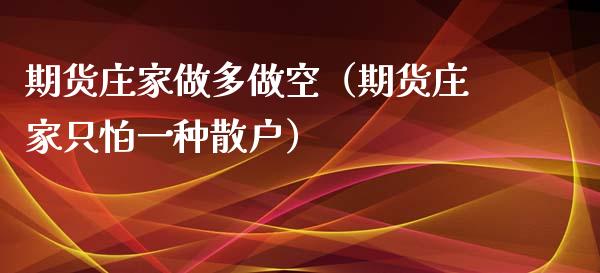 期货庄家做多做空（期货庄家只怕一种散户）